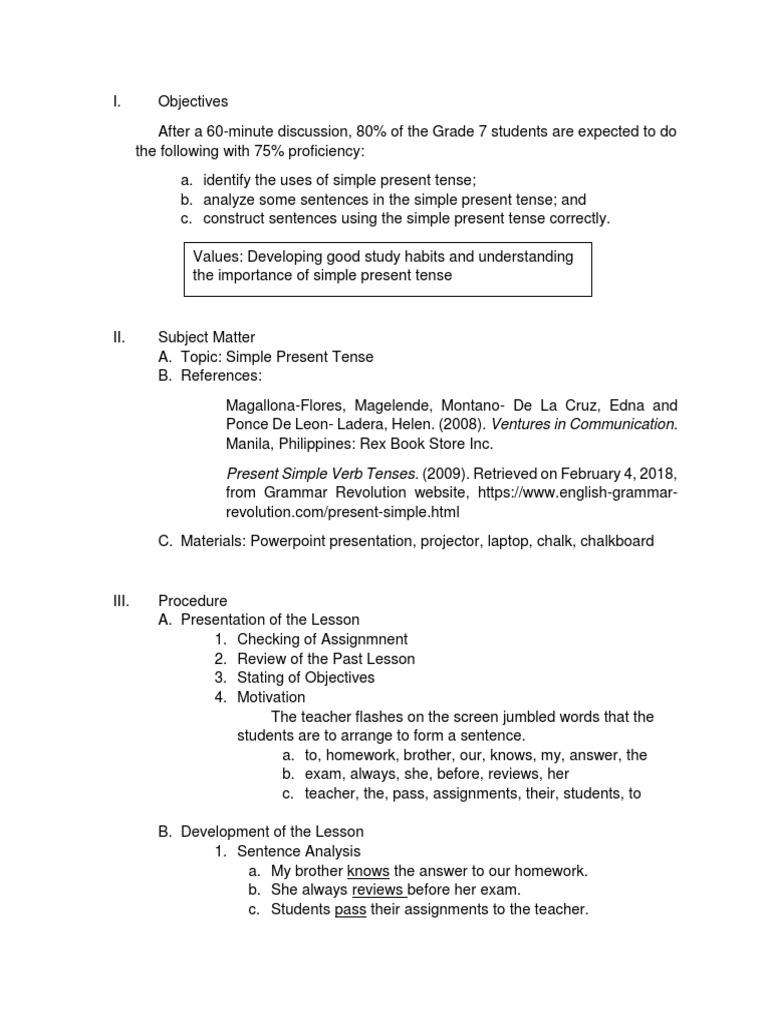 I. Objectives

After a 60-minute discussion, 80% of the Grade 7 students are expected to do the following with 75% proficiency:

a. identify the uses of simple present tense;
b. analyze some sentences in the simple present tense; and
c. construct sentences using the simple present tense correctly.

Values: Developing good study habits and understanding the importance of simple present tense

II. Subject Matter
A. Topic: Simple Present Tense
B. References:

Magallona-Flores, Magelende, Montano- De La Cruz, Edna and Ponce De Leon- Ladera, Helen. (2008). Ventures in Communication. Manila, Philippines: Rex Book Store Inc.

Present Simple Verb Tenses. (2009). Retrieved on February 4, 2018, from Grammar Revolution website, https://www.english-grammar-revolution.com/present-simple.html

C. Materials: Powerpoint presentation, projector, laptop, chalk, chalkboard

III. Procedure
A. Presentation of the Lesson
1. Checking of Assignmnent
2. Review of the Past Lesson
3. Stating of Objectives
4. Motivation
The teacher flashes on the screen jumbled words that the students are to arrange to form a sentence.
a. to, homework, brother, our, knows, my, answer, the
b. exam, always, she, before, reviews, her
c. teacher, the, pass, assignments, their, students, to

B. Development of the Lesson
1. Sentence Analysis
a. My brother knows the answer to our homework.
b. She always reviews before her exam.
c. Students pass their assignments to the teacher.